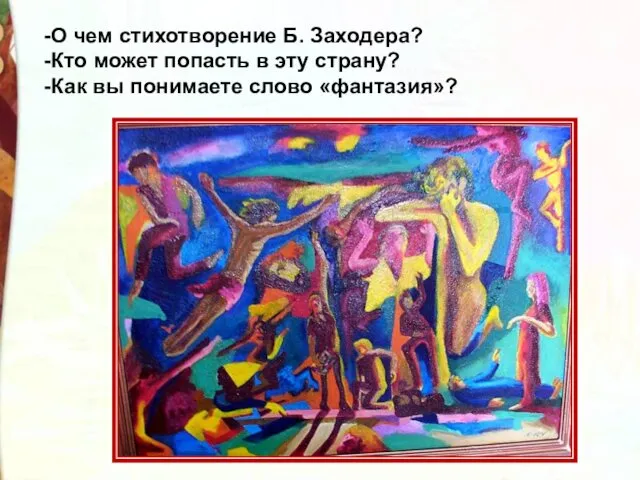 -О чем стихотворение Б. Заходера?
-Кто может попасть в эту страну?
-Как вы понимаете слово «фантазия»?